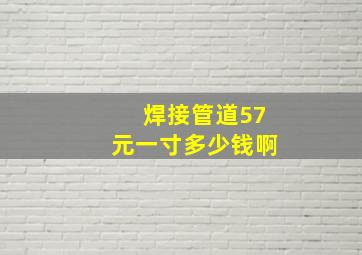 焊接管道57元一寸多少钱啊